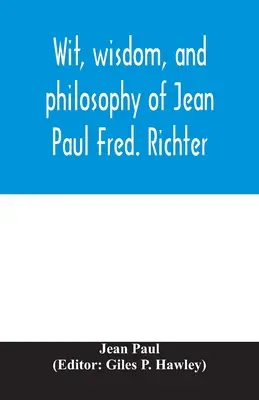 Wit, wisdom, and philosophy of Jean Paul Fred. Richter

Jean Paul
(Editor: Giles P. Hawley)